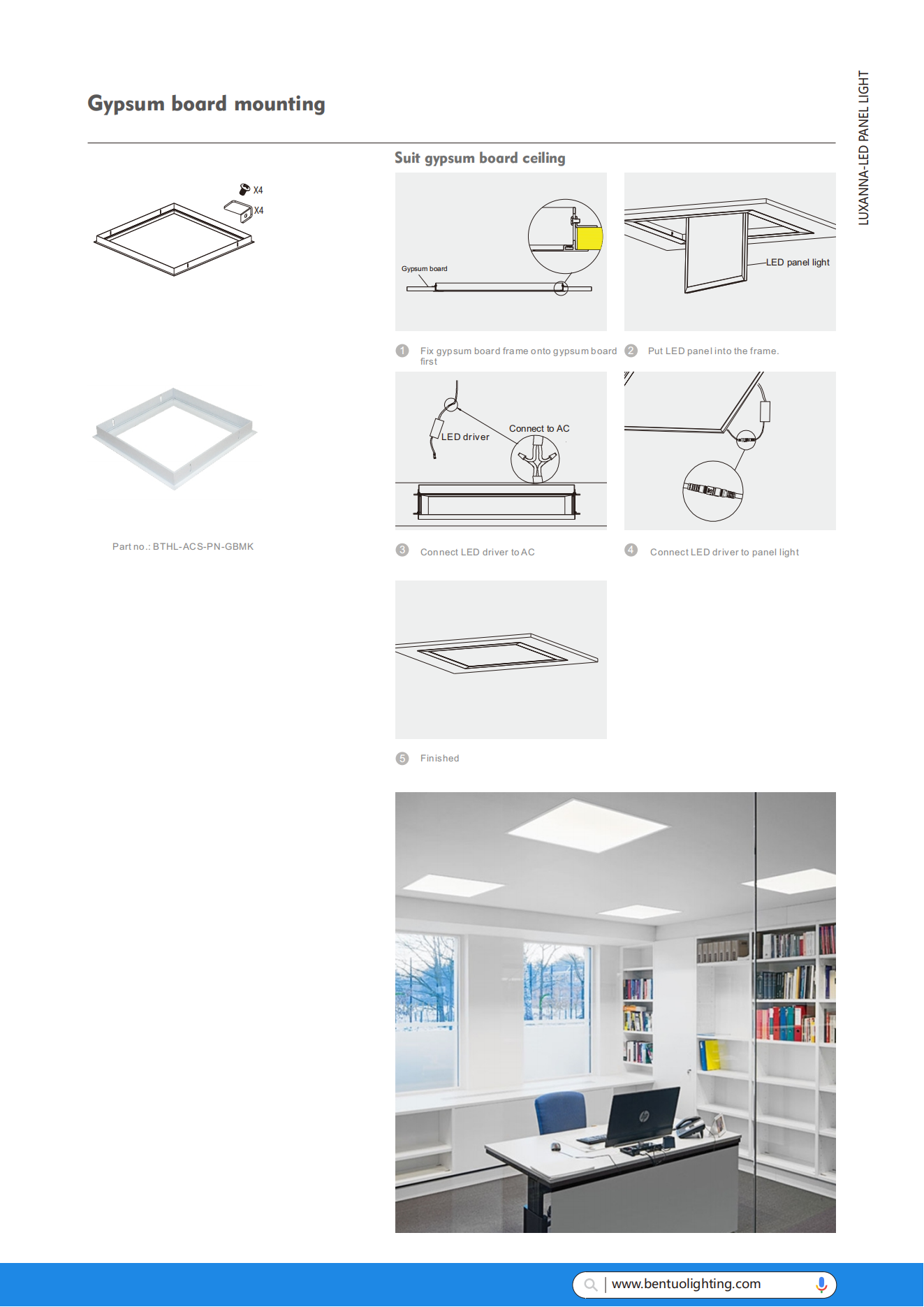 Gypsum board mounting

LUXANNA-LED PANEL LIGHT

X4
X4

Part no.: BTHL-ACS-PN-GBMK

Suit gypsum board ceiling

Gypsum board

LED panel light

1 Fix gypsum board frame onto gypsum board first

2 Put LED panel into the frame.

LED driver
Connect to AC

3 Connect LED driver to AC

4 Connect LED driver to panel light

5 Finished

www.bentuolighting.com